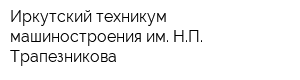 Иркутский техникум машиностроения им. Н.П. Трапезникова